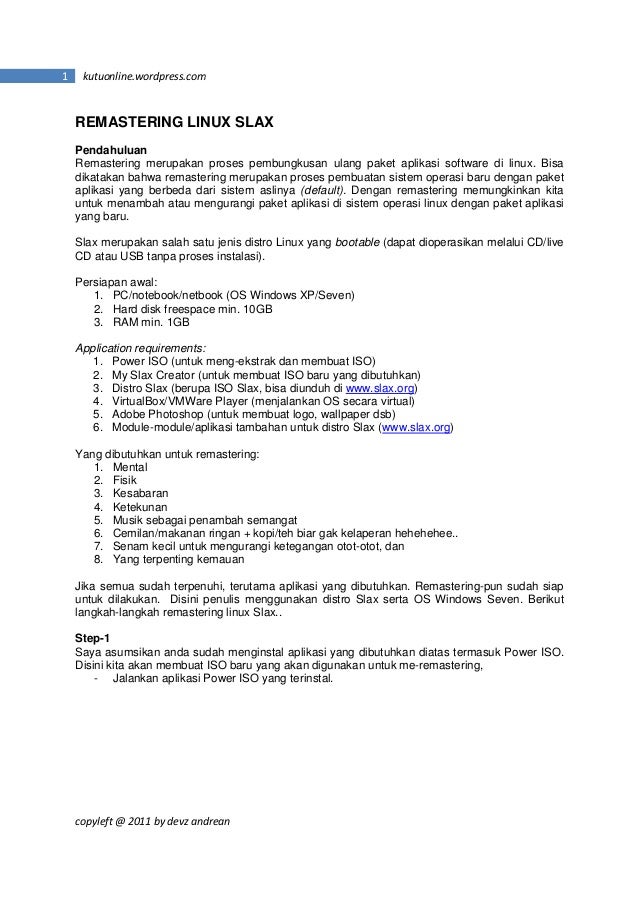 1 kutuonline.wordpress.com

REMASTERING LINUX SLAX

Pendahuluan
Remastering merupakan proses pembungkusan ulang paket aplikasi software di linux. Bisa dikatakan bahwa remastering merupakan proses pembuatan sistem operasi baru dengan paket aplikasi yang berbeda dari sistem aslinya (default). Dengan remastering memungkinkan kita untuk menambah atau mengurangi paket aplikasi di sistem operasi linux dengan paket aplikasi yang baru.

Slax merupakan salah satu jenis distro Linux yang bootable (dapat dioperasikan melalui CD/live CD atau USB tanpa proses instalasi).

Persiapan awal:
1. PC/notebook/netbook (OS Windows XP/Seven)
2. Hard disk freespace min. 10GB
3. RAM min. 1GB

Application requirements:
1. Power ISO (untuk meng-ekstrak dan membuat ISO)
2. My Slax Creator (untuk membuat ISO baru yang dibutuhkan)
3. Distro Slax (berupa ISO Slax, bisa diunduh di www.slax.org)
4. VirtualBox/VMWare Player (menjalankan OS secara virtual)
5. Adobe Photoshop (untuk membuat logo, wallpaper dsb)
6. Module-module/aplikasi tambahan untuk distro Slax (www.slax.org)

Yang dibutuhkan untuk remastering:
1. Mental
2. Fisik
3. Kesabaran
4. Ketekunan
5. Musik sebagai penambah semangat
6. Cemilan/makanan ringan + kopi/teh biar gak kelaperan hehehehee..
7. Senam kecil untuk mengurangi ketegangan otot-otot, dan
8. Yang terpenting kemauan

Jika semua sudah terpenuhi, terutama aplikasi yang dibutuhkan. Remastering-pun sudah siap untuk dilakukan. Disini penulis menggunakan distro Slax serta OS Windows Seven. Berikut langkah-langkah remastering linux Slax..

Step-1
Saya asumsikan anda sudah menginstal aplikasi yang dibutuhkan diatas termasuk Power ISO. Disini kita akan membuat ISO baru yang akan digunakan untuk me-remastering,
- Jalankan aplikasi Power ISO yang terinstal.

copyleft @ 2011 by devz andrean